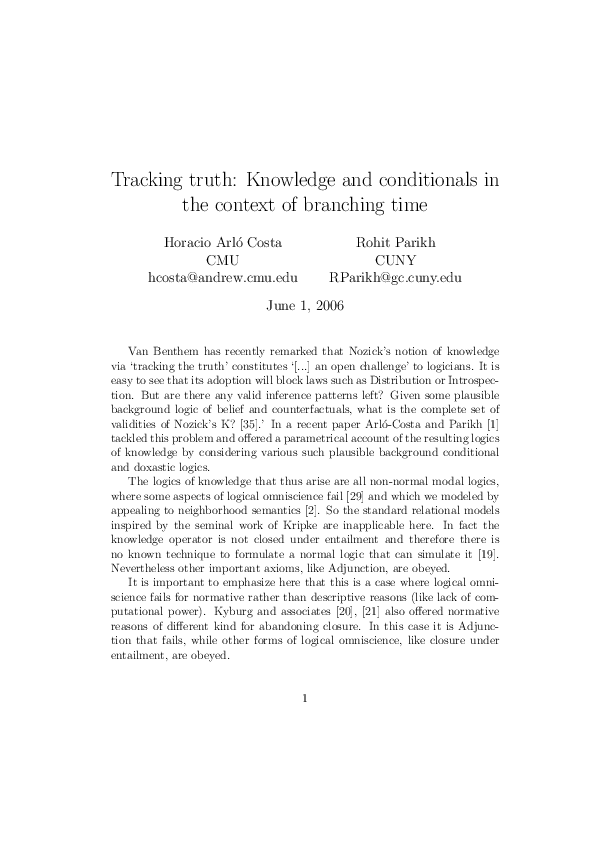 Tracking truth: Knowledge and conditionals in the context of branching time

Horacio Arló Costa
CMU
hcosta@andrew.cmu.edu

Rohit Parikh
CUNY
RParikh@gc.cuny.edu

June 1, 2006

Van Benthem has recently remarked that Nozick's notion of knowledge via 'tracking the truth' constitutes '[...] an open challenge' to logicians. It is easy to see that its adoption will block laws such as Distribution or Introspection. But are there any valid inference patterns left? Given some plausible background logic of belief and counterfactuals, what is the complete set of validities of Nozick's K? [35].' In a recent paper Arló-Costa and Parikh [1] tackled this problem and offered a parametrical account of the resulting logics of knowledge by considering various such plausible background conditional and doxastic logics.

The logics of knowledge that thus arise are all non-normal modal logics, where some aspects of logical omniscience fail [29] and which we modeled by appealing to neighborhood semantics [2]. So the standard relational models inspired by the seminal work of Kripke are inapplicable here. In fact the knowledge operator is not closed under entailment and therefore there is no known technique to formulate a normal logic that can simulate it [19]. Nevertheless other important axioms, like Adjunction, are obeyed.

It is important to emphasize here that this is a case where logical omniscience fails for normative rather than descriptive reasons (like lack of computational power). Kyburg and associates [20], [21] also offered normative reasons of different kind for abandoning closure. In this case it is Adjunction that fails, while other forms of logical omniscience, like closure under entailment, are obeyed.

1